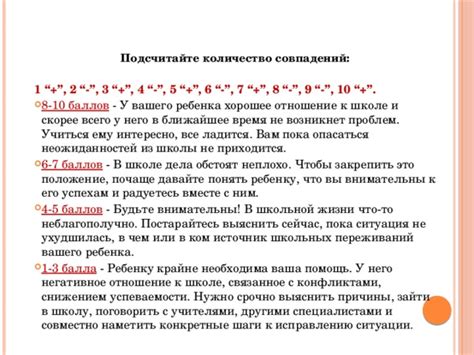 Подсчитайте количество совпадений:

1 “+”, 2 “-”, 3 “+”, 4 “-”, 5 “+”, 6 “-”, 7 “+”, 8 “-”, 9 “-”, 10 “+”.

8-10 баллов - У вашего ребенка хорошее отношение к школе и скорее всего у него в ближайшее время не возникнет проблем. Учиться ему интересно, все ладится. Вам пока опасаться неожиданностей из школы не приходится.

6-7 баллов - В школе дела обстоят неплохо. Чтобы закрепить это положение, почаще давайте понять ребенку, что вы внимательны к его успехам и радуетесь вместе с ним.

4-5 баллов - Будьте внимательны! В школьной жизни что-то неблагополучно. Постарайтесь выяснить сейчас, пока ситуация не ухудшилась, в чем или в ком источник школьных переживаний вашего ребенка.

1-3 балла - Ребенку крайне необходима ваша помощь. У него негативное отношение к школе, связанное с конфликтами, снижением успеваемости. Нужно срочно выяснить причины, зайти в школу, поговорить с учителями, другими специалистами и совместно наметить конкретные шаги к исправлению ситуации.